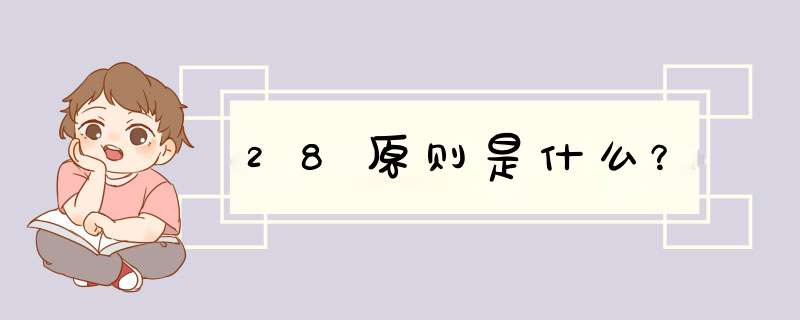 28原则是什么?